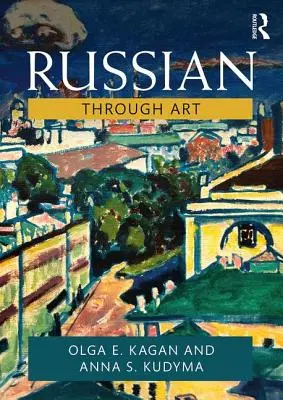 ROUTLEDGE

RUSSIAN

THROUGH ART

OLGA E. KAGAN AND
ANNA S. KUDYMA